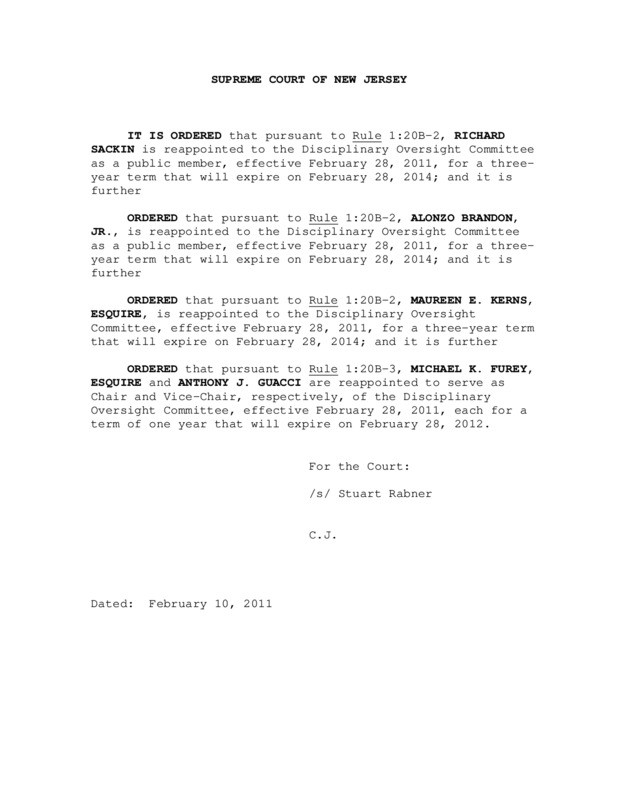 SUPREME COURT OF NEW JERSEY

IT IS ORDERED that pursuant to Rule 1:20B-2, RICHARD SACKIN is reappointed to the Disciplinary Oversight Committee as a public member, effective February 28, 2011, for a three-year term that will expire on February 28, 2014; and it is further

ORDERED that pursuant to Rule 1:20B-2, ALONZO BRANDON, JR., is reappointed to the Disciplinary Oversight Committee as a public member, effective February 28, 2011, for a three-year term that will expire on February 28, 2014; and it is further

ORDERED that pursuant to Rule 1:20B-2, MAUREEN E. KERNS, ESQUIRE, is reappointed to the Disciplinary Oversight Committee, effective February 28, 2011, for a three-year term that will expire on February 28, 2014; and it is further

ORDERED that pursuant to Rule 1:20B-3, MICHAEL K. FUREY, ESQUIRE and ANTHONY J. GUACCI are reappointed to serve as Chair and Vice-Chair, respectively, of the Disciplinary Oversight Committee, effective February 28, 2011, each for a term of one year that will expire on February 28, 2012.

For the Court:

/s/ Stuart Rabner

C.J.

Dated: February 10, 2011